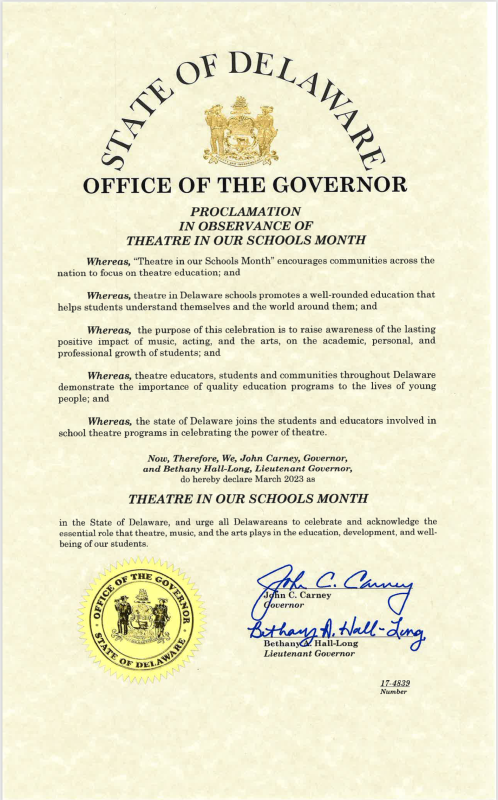 STATE OF DELAWARE

OFFICE OF THE GOVERNOR

PROCLAMATION
IN OBSERVANCE OF
THEATRE IN OUR SCHOOLS MONTH

Whereas, "Theatre in our Schools Month" encourages communities across the nation to focus on theatre education; and

Whereas, theatre in Delaware schools promotes a well-rounded education that helps students understand themselves and the world around them; and

Whereas, the purpose of this celebration is to raise awareness of the lasting positive impact of music, acting, and the arts, on the academic, personal, and professional growth of students; and

Whereas, theatre educators, students and communities throughout Delaware demonstrate the importance of quality education programs to the lives of young people; and

Whereas, the state of Delaware joins the students and educators involved in school theatre programs in celebrating the power of theatre.

Now, Therefore, We, John Carney, Governor, and Bethany Hall-Long, Lieutenant Governor, do hereby declare March 2023 as

THEATRE IN OUR SCHOOLS MONTH

in the State of Delaware, and urge all Delawareans to celebrate and acknowledge the essential role that theatre, music, and the arts plays in the education, development, and well-being of our students.

OFFICE OF THE GOVERNOR
STATE OF DELAWARE

John C. Carney
John C. Carney
Governor

Bethany A. Hall-Long
Bethany A. Hall-Long
Lieutenant Governor

17-4839
Number